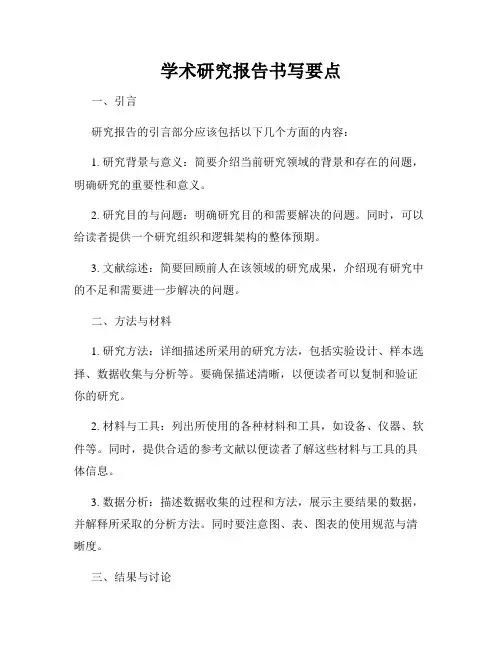 学术研究报告书写要点

一、引言

研究报告的引言部分应该包括以下几个方面的内容：

1. 研究背景与意义：简要介绍当前研究领域的背景和存在的问题，明确研究的重要性和意义。

2. 研究目的与问题：明确研究目的和需要解决的问题。同时，可以给读者提供一个研究组织和逻辑架构的整体预期。

3. 文献综述：简要回顾前人在该领域的研究成果，介绍现有研究中的不足和需要进一步解决的问题。

二、方法与材料

1. 研究方法：详细描述所采用的研究方法，包括实验设计、样本选择、数据收集与分析等。要确保描述清晰，以便读者可以复制和验证你的研究。

2. 材料与工具：列出所使用的各种材料和工具，如设备、仪器、软件等。同时，提供合适的参考文献以便读者了解这些材料与工具的具体信息。

3. 数据分析：描述数据收集的过程和方法，展示主要结果的数据，并解释所采取的分析方法。同时要注意图、表、图表的使用规范与清晰度。

三、结果与讨论